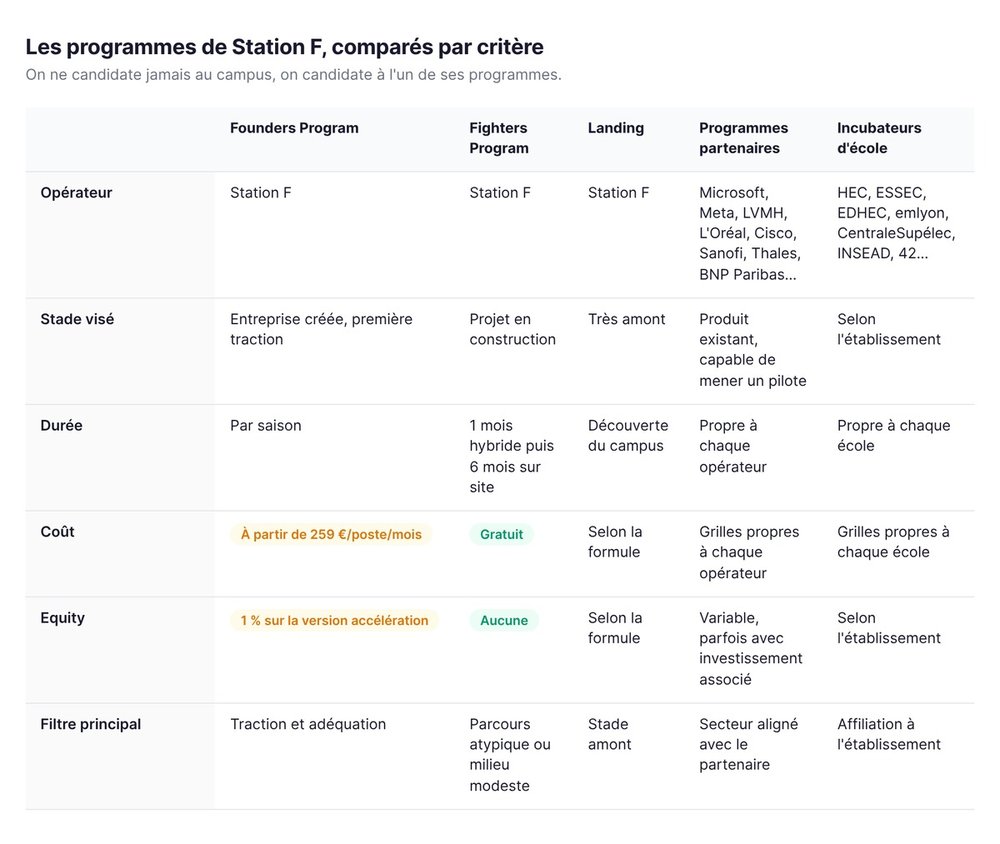 Les programmes de Station F, comparés par critère
On ne candidate jamais au campus, on candidate à l'un de ses programmes.

| | Founders Program | Fighters Program | Landing | Programmes partenaires | Incubateurs d'école |
|---|---|---|---|---|---|
| Opérateur | Station F | Station F | Station F | Microsoft, Meta, LVMH, L'Oréal, Cisco, Sanofi, Thales, BNP Paribas… | HEC, ESSEC, EDHEC, emlyon, CentraleSupélec, INSEAD, 42… |
| Stade visé | Entreprise créée, première traction | Projet en construction | Très amont | Produit existant, capable de mener un pilote | Selon l'établissement |
| Durée | Par saison | 1 mois hybride puis 6 mois sur site | Découverte du campus | Propre à chaque opérateur | Propre à chaque école |
| Coût | À partir de 259 €/poste/mois | Gratuit | Selon la formule | Grilles propres à chaque opérateur | Grilles propres à chaque école |
| Equity | 1 % sur la version accélération | Aucune | Selon la formule | Variable, parfois avec investissement associé | Selon l'établissement |
| Filtre principal | Traction et adéquation | Parcours atypique ou milieu modeste | Stade amont | Secteur aligné avec le partenaire | Affiliation à l'établissement |